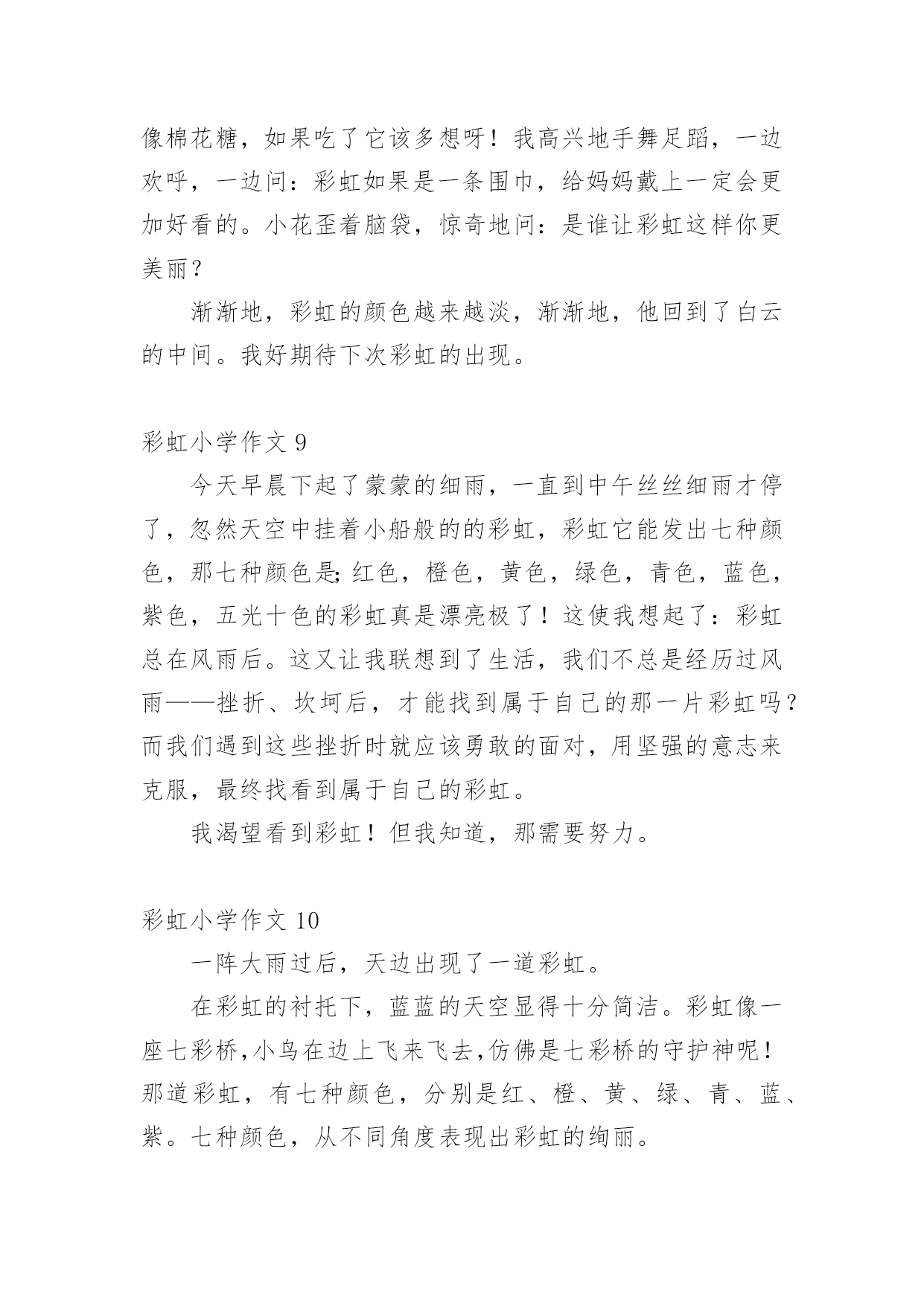 像棉花糖，如果吃了它该多想呀！我高兴地手舞足蹈，一边欢呼，一边问：彩虹如果是一条围巾，给妈妈戴上一定会更加好看的。小花歪着脑袋，惊奇地问：是谁让彩虹这样你更美丽？

渐渐地，彩虹的颜色越来越淡，渐渐地，他回到了白云的中间。我好期待下次彩虹的出现。

彩虹小学作文 9

今天早晨下起了蒙蒙的细雨，一直到中午丝丝细雨才停了，忽然天空中挂着小船般的的彩虹，彩虹它能发出七种颜色，那七种颜色是;红色，橙色，黄色，绿色，青色，蓝色，紫色，五光十色的彩虹真是漂亮极了！这使我想起了：彩虹总在风雨后。这又让我联想到了生活，我们不总是经历过风雨——挫折、坎坷后，才能找到属于自己的那一片彩虹吗？而我们遇到这些挫折时就应该勇敢的面对，用坚强的意志来克服，最终找看到属于自己的彩虹。

我渴望看到彩虹！但我知道，那需要努力。

彩虹小学作文 10

一阵大雨过后，天边出现了一道彩虹。

在彩虹的衬托下，蓝蓝的天空显得十分简洁。彩虹像一座七彩桥,小鸟在边上飞来飞去,仿佛是七彩桥的守护神呢！那道彩虹，有七种颜色，分别是红、橙、黄、绿、青、蓝、紫。七种颜色，从不同角度表现出彩虹的绚丽。